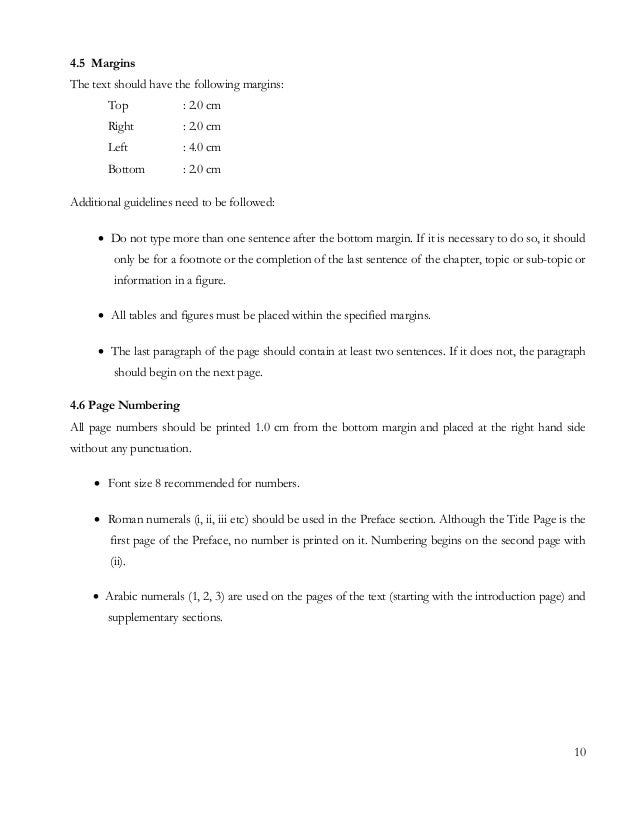 4.5 Margins

The text should have the following margins:

Top : 2.0 cm
Right : 2.0 cm
Left : 4.0 cm
Bottom : 2.0 cm

Additional guidelines need to be followed:

• Do not type more than one sentence after the bottom margin. If it is necessary to do so, it should only be for a footnote or the completion of the last sentence of the chapter, topic or sub-topic or information in a figure.

• All tables and figures must be placed within the specified margins.

• The last paragraph of the page should contain at least two sentences. If it does not, the paragraph should begin on the next page.

4.6 Page Numbering

All page numbers should be printed 1.0 cm from the bottom margin and placed at the right hand side without any punctuation.

• Font size 8 recommended for numbers.

• Roman numerals (i, ii, iii etc) should be used in the Preface section. Although the Title Page is the first page of the Preface, no number is printed on it. Numbering begins on the second page with (ii).

• Arabic numerals (1, 2, 3) are used on the pages of the text (starting with the introduction page) and supplementary sections.

10